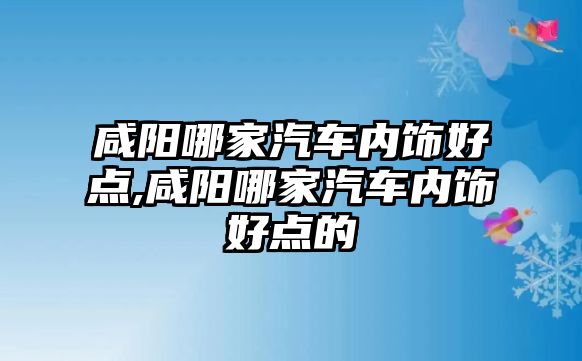 咸阳哪家汽车内饰好点,咸阳哪家汽车内饰好点的